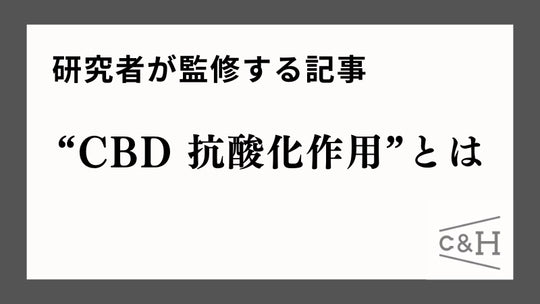 研究者が監修する記事

“CBD 抗酸化作用”とは

C&H